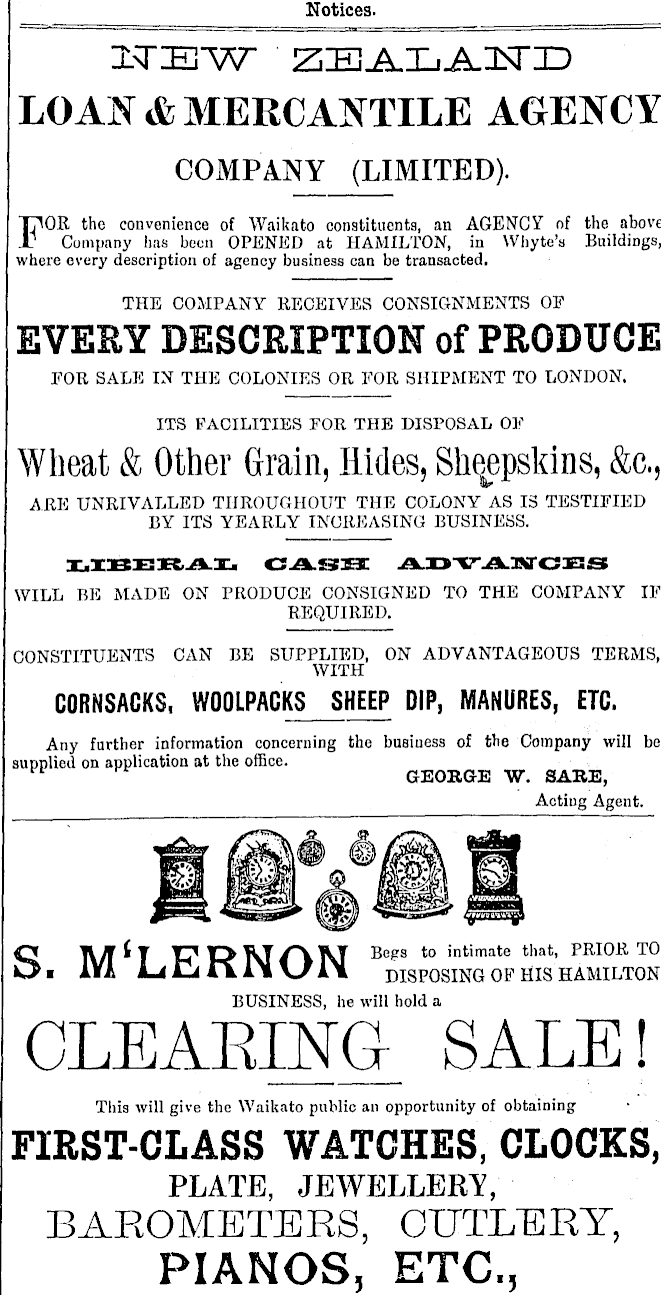 Notices.

NEW ZEALAND
LOAN & MERCANTILE AGENCY
COMPANY (LIMITED).

FOR the convenience of Waikato constituents, an AGENCY of the above Company has been OPENED at HAMILTON, in Whyte's Buildings, where every description of agency business can be transacted.

THE COMPANY RECEIVES CONSIGNMENTS OF
EVERY DESCRIPTION of PRODUCE
FOR SALE IN THE COLONIES OR FOR SHIPMENT TO LONDON.

ITS FACILITIES FOR THE DISPOSAL OF
Wheat & Other Grain, Hides, Sheepskins, &c.,
ARE UNRIVALLED THROUGHOUT THE COLONY AS IS TESTIFIED BY ITS YEARLY INCREASING BUSINESS.

LIBERAL CASH ADVANCES
WILL BE MADE ON PRODUCE CONSIGNED TO THE COMPANY IF REQUIRED.

CONSTITUENTS CAN BE SUPPLIED, ON ADVANTAGEOUS TERMS, WITH
CORNSACKS, WOOLPACKS SHEEP DIP, MANURES, ETC.

Any further information concerning the business of the Company will be supplied on application at the office.
GEORGE W. SARE,
Acting Agent.

S. M'LERNON Begs to intimate that, PRIOR TO DISPOSING OF HIS HAMILTON BUSINESS, he will hold a
CLEARING SALE!

This will give the Waikato public an opportunity of obtaining
FIRST-CLASS WATCHES, CLOCKS,
PLATE, JEWELLERY,
BAROMETERS, CUTLERY,
PIANOS, ETC.,